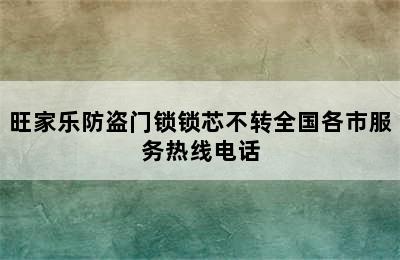 旺家乐防盗门锁锁芯不转全国各市服务热线电话